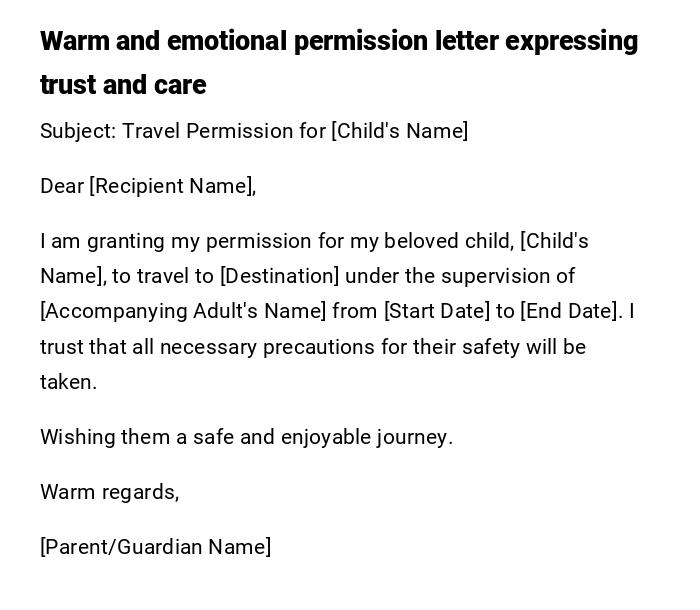 Warm and emotional permission letter expressing trust and care

Subject: Travel Permission for [Child's Name]

Dear [Recipient Name],

I am granting my permission for my beloved child, [Child's Name], to travel to [Destination] under the supervision of [Accompanying Adult's Name] from [Start Date] to [End Date]. I trust that all necessary precautions for their safety will be taken.

Wishing them a safe and enjoyable journey.

Warm regards,

[Parent/Guardian Name]